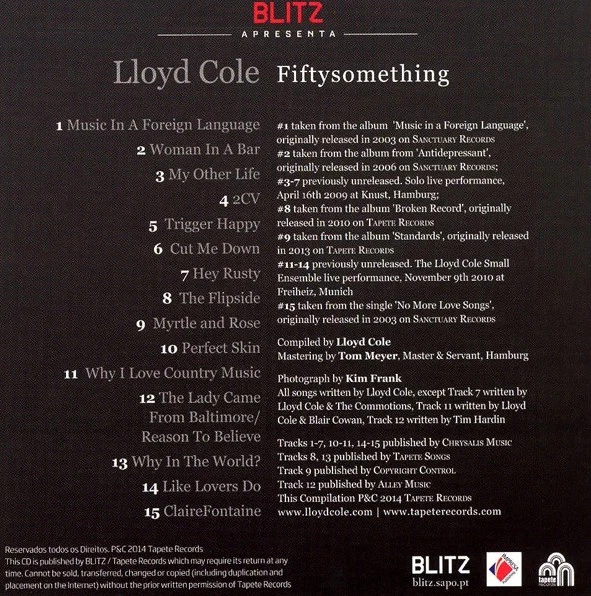 BLITZ
APRESENTA

Lloyd Cole Fiftysomething

1 Music In A Foreign Language
2 Woman In A Bar
3 My Other Life
4 2CV
5 Trigger Happy
6 Cut Me Down
7 Hey Rusty
8 The Flipside
9 Myrtle and Rose
10 Perfect Skin
11 Why I Love Country Music
12 The Lady Came From Baltimore/ Reason To Believe
13 Why In The World?
14 Like Lovers Do
15 ClaireFontaine

#1 taken from the album 'Music in a Foreign Language', originally released in 2003 on Sanctuary Records
#2 taken from the album from 'Antidepressant', originally released in 2006 on Sanctuary Records;
#3-7 previously unreleased. Solo live performance, April 16th 2009 at Knust, Hamburg;
#8 taken from the album 'Broken Record', originally released in 2010 on Tapete Records
#9 taken from the album 'Standards', originally released in 2013 on Tapete Records
#11-14 previously unreleased. The Lloyd Cole Small Ensemble live performance, November 9th 2010 at Freiheiz, Munich
#15 taken from the single 'No More Love Songs', originally released in 2003 on Sanctuary Records

Compiled by Lloyd Cole
Mastering by Tom Meyer, Master & Servant, Hamburg

Photograph by Kim Frank
All songs written by Lloyd Cole, except Track 7 written by Lloyd Cole & The Commotions, Track 11 written by Lloyd Cole & Blair Cowan, Track 12 written by Tim Hardin

Tracks 1-7, 10-11, 14-15 published by Chrysalis Music
Tracks 8, 13 published by Tapete Songs
Track 9 published by Copyright Control
Track 12 published by Alley Music
This Compilation P&C 2014 Tapete Records
www.lloydcole.com | www.tapeterecords.com

Reservados todos os Direitos. P&C 2014 Tapete Records
This CD is published by BLITZ / Tapete Records which may require its return at any time. Cannot be sold, transferred, changed or copied (including duplication and placement on the Internet) without the prior written permission of Tapete Records

BLITZ
blitz.sapo.pt
IMPRESA
tapete